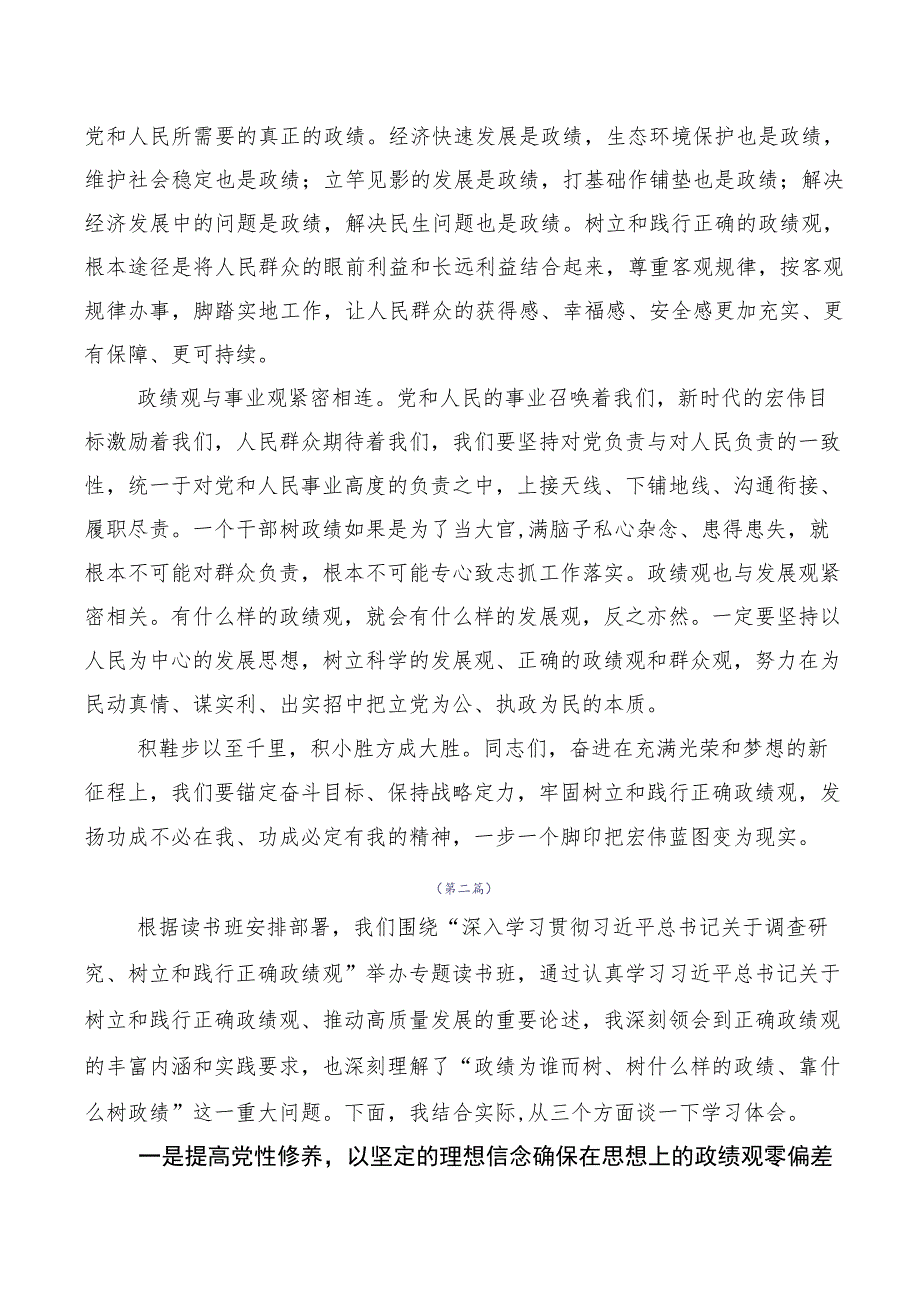 党和人民所需要的真正的政绩。经济快速发展是政绩，生态环境保护也是政绩，维护社会稳定也是政绩；立竿见影的发展是政绩，打基础作铺垫也是政绩；解决经济发展中的问题是政绩，解决民生问题也是政绩。树立和践行正确的政绩观，根本途径是将人民群众的眼前利益和长远利益结合起来，尊重客观规律，按客观规律办事，脚踏实地工作，让人民群众的获得感、幸福感、安全感更加充实、更有保障、更可持续。

政绩观与事业观紧密相连。党和人民的事业召唤着我们，新时代的宏伟目标激励着我们，人民群众期待着我们，我们要坚持对党负责与对人民负责的一致性，统一于对党和人民事业高度的负责之中，上接天线、下铺地线、沟通衔接、履职尽责。一个干部树政绩如果是为了当大官,满脑子私心杂念、患得患失，就根本不可能对群众负责，根本不可能专心致志抓工作落实。政绩观也与发展观紧密相关。有什么样的政绩观，就会有什么样的发展观，反之亦然。一定要坚持以人民为中心的发展思想，树立科学的发展观、正确的政绩观和群众观，努力在为民动真情、谋实利、出实招中把立党为公、执政为民的本质。

积鞋步以至千里，积小胜方成大胜。同志们，奋进在充满光荣和梦想的新征程上，我们要锚定奋斗目标、保持战略定力，牢固树立和践行正确政绩观，发扬功成不必在我、功成必定有我的精神，一步一个脚印把宏伟蓝图变为现实。

（第二篇）

根据读书班安排部署，我们围绕“深入学习贯彻习近平总书记关于调查研究、树立和践行正确政绩观”举办专题读书班，通过认真学习习近平总书记关于树立和践行正确政绩观、推动高质量发展的重要论述，我深刻领会到正确政绩观的丰富内涵和实践要求，也深刻理解了“政绩为谁而树、树什么样的政绩、靠什么树政绩”这一重大问题。下面，我结合实际，从三个方面谈一下学习体会。

一是提高党性修养，以坚定的理想信念确保在思想上的政绩观零偏差